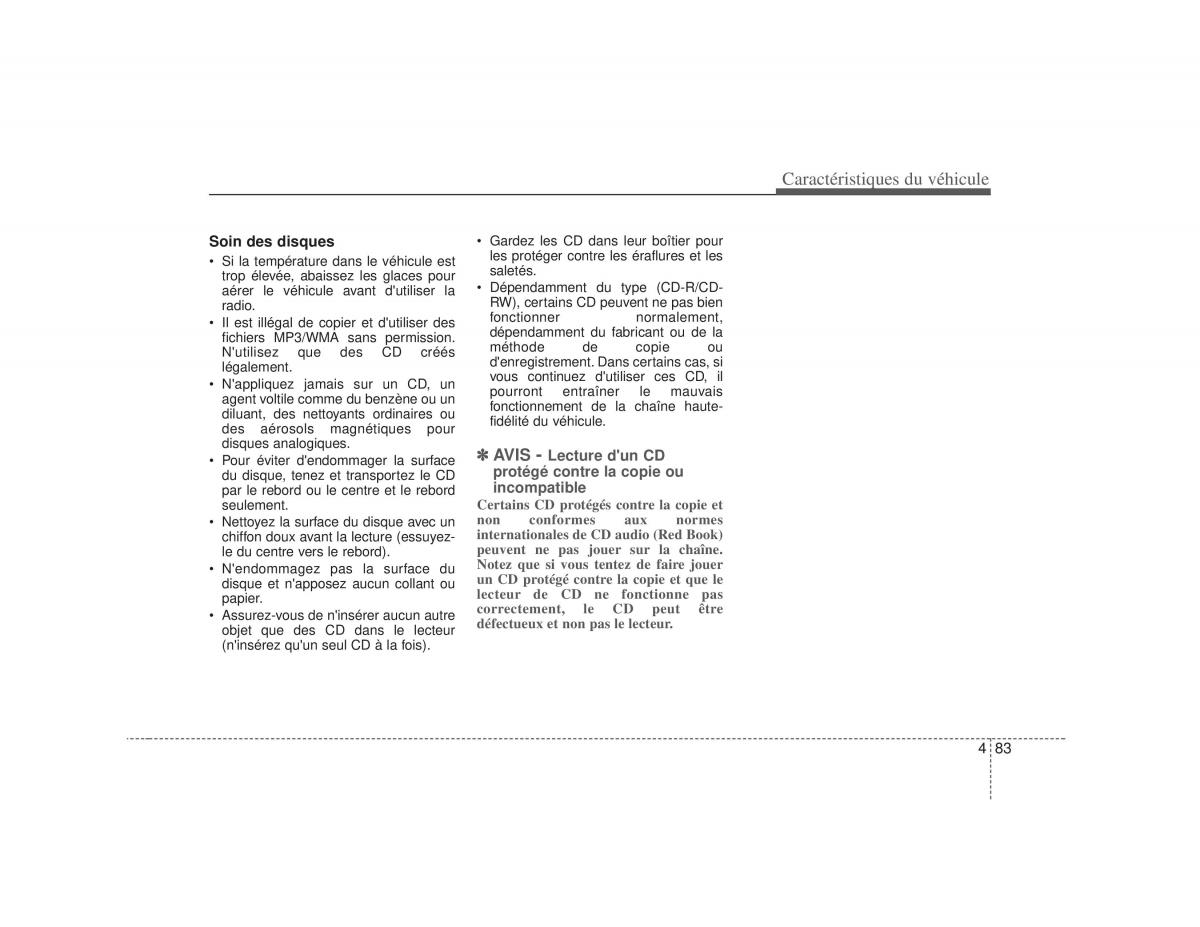 Caractéristiques du véhicule

Soin des disques

• Si la température dans le véhicule est trop élevée, abaissez les glaces pour aérer le véhicule avant d'utiliser la radio.
• Il est illégal de copier et d'utiliser des fichiers MP3/WMA sans permission. N'utilisez que des CD créés légalement.
• N'appliquez jamais sur un CD, un agent voltile comme du benzène ou un diluant, des nettoyants ordinaires ou des aérosols magnétiques pour disques analogiques.
• Pour éviter d'endommager la surface du disque, tenez et transportez le CD par le rebord ou le centre et le rebord seulement.
• Nettoyez la surface du disque avec un chiffon doux avant la lecture (essuyez-le du centre vers le rebord).
• N'endommagez pas la surface du disque et n'apposez aucun collant ou papier.
• Assurez-vous de n'insérer aucun autre objet que des CD dans le lecteur (n'insérez qu'un seul CD à la fois).
• Gardez les CD dans leur boîtier pour les protéger contre les éraflures et les saletés.
• Dépendamment du type (CD-R/CD-RW), certains CD peuvent ne pas bien fonctionner normalement, dépendamment du fabricant ou de la méthode de copie ou d'enregistrement. Dans certains cas, si vous continuez d'utiliser ces CD, il pourront entraîner le mauvais fonctionnement de la chaîne haute-fidélité du véhicule.

✽ AVIS - Lecture d'un CD protégé contre la copie ou incompatible

Certains CD protégés contre la copie et non conformes aux normes internationales de CD audio (Red Book) peuvent ne pas jouer sur la chaîne. Notez que si vous tentez de faire jouer un CD protégé contre la copie et que le lecteur de CD ne fonctionne pas correctement, le CD peut être défectueux et non pas le lecteur.

4 83